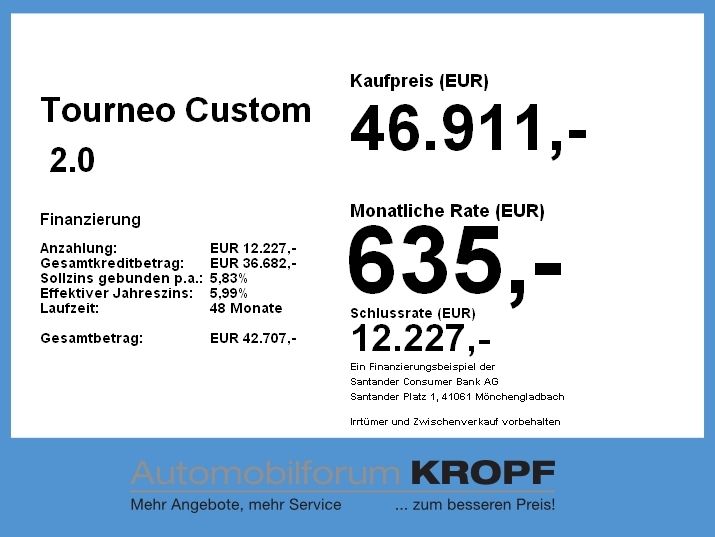 Tourneo Custom
2.0

Finanzierung

Anzahlung: EUR 12.227,-
Gesamtkreditbetrag: EUR 36.682,-
Sollzins gebunden p.a.: 5,83%
Effektiver Jahreszins: 5,99%
Laufzeit: 48 Monate

Gesamtbetrag: EUR 42.707,-

Kaufpreis (EUR)
46.911,-

Monatliche Rate (EUR)
635,-

Schlussrate (EUR)
12.227,-

Ein Finanzierungsbeispiel der
Santander Consumer Bank AG
Santander Platz 1, 41061 Mönchengladbach

Irrtümer und Zwischenverkauf vorbehalten

Automobilforum KROPF
Mehr Angebote, mehr Service ... zum besseren Preis!